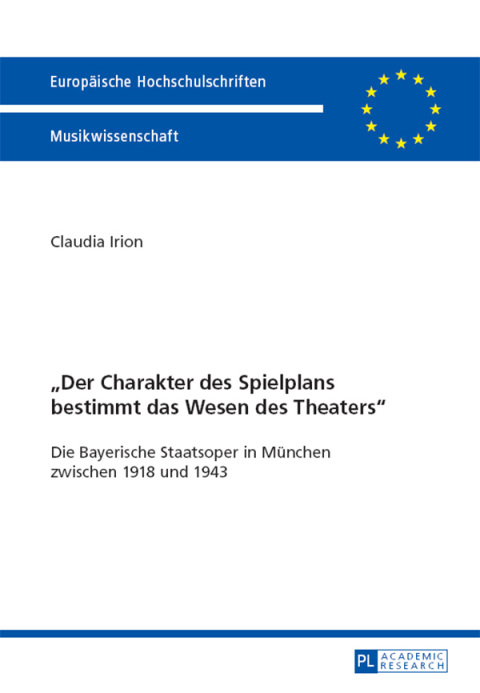 Europäische Hochschulschriften

Musikwissenschaft

Claudia Irion

„Der Charakter des Spielplans bestimmt das Wesen des Theaters“

Die Bayerische Staatsoper in München zwischen 1918 und 1943

PL ACADEMIC RESEARCH